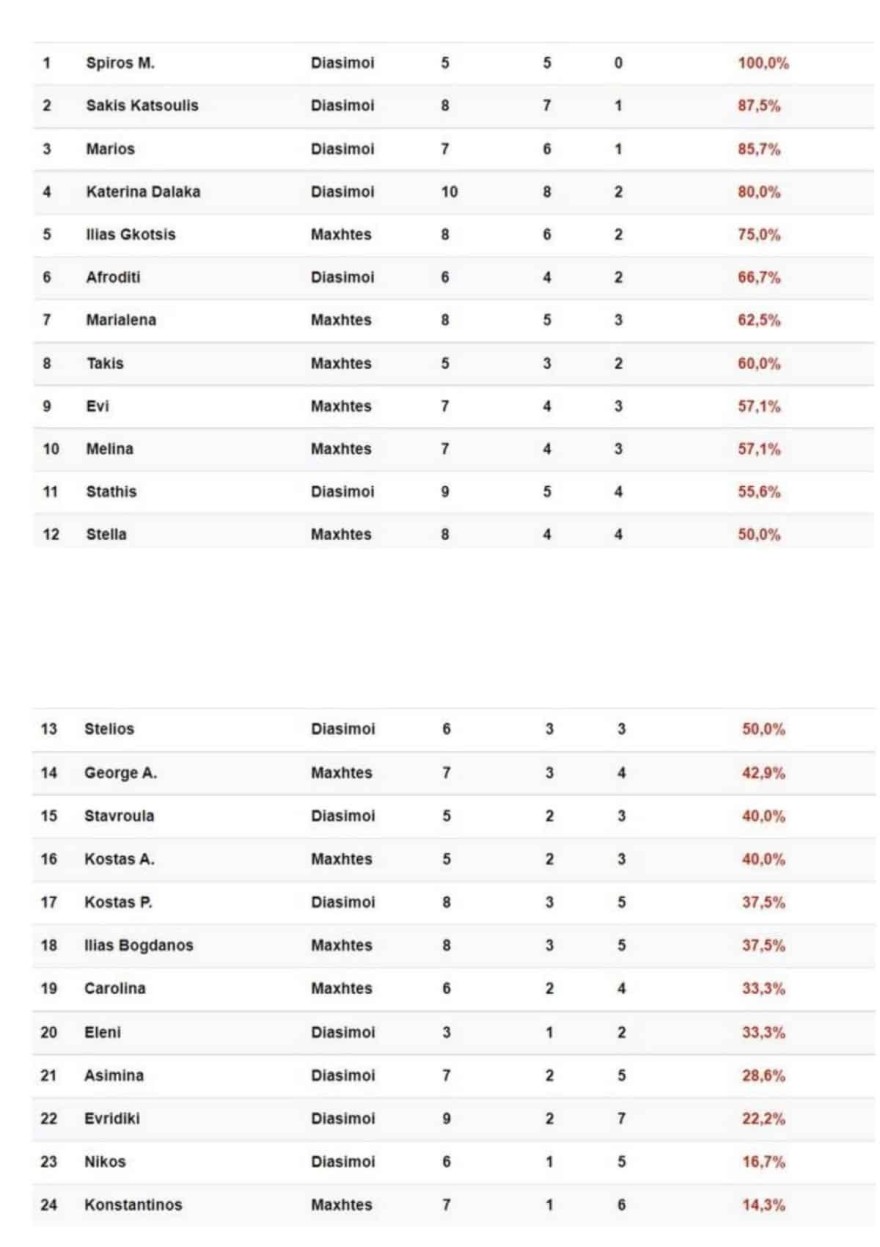 | 1 | Spiros M. | Diasimoi | 5 | 5 | 0 | 100,0% |
|---|---|---|---|---|---|---|
| 2 | Sakis Katsoulis | Diasimoi | 8 | 7 | 1 | 87,5% |
| 3 | Marios | Diasimoi | 7 | 6 | 1 | 85,7% |
| 4 | Katerina Dalaka | Diasimoi | 10 | 8 | 2 | 80,0% |
| 5 | Ilias Gkotsis | Maxhtes | 8 | 6 | 2 | 75,0% |
| 6 | Afroditi | Diasimoi | 6 | 4 | 2 | 66,7% |
| 7 | Marialena | Maxhtes | 8 | 5 | 3 | 62,5% |
| 8 | Takis | Maxhtes | 5 | 3 | 2 | 60,0% |
| 9 | Evi | Maxhtes | 7 | 4 | 3 | 57,1% |
| 10 | Melina | Maxhtes | 7 | 4 | 3 | 57,1% |
| 11 | Stathis | Diasimoi | 9 | 5 | 4 | 55,6% |
| 12 | Stella | Maxhtes | 8 | 4 | 4 | 50,0% |

| 13 | Stelios | Diasimoi | 6 | 3 | 3 | 50,0% |
|---|---|---|---|---|---|---|
| 14 | George A. | Maxhtes | 7 | 3 | 4 | 42,9% |
| 15 | Stavroula | Diasimoi | 5 | 2 | 3 | 40,0% |
| 16 | Kostas A. | Maxhtes | 5 | 2 | 3 | 40,0% |
| 17 | Kostas P. | Diasimoi | 8 | 3 | 5 | 37,5% |
| 18 | Ilias Bogdanos | Maxhtes | 8 | 3 | 5 | 37,5% |
| 19 | Carolina | Maxhtes | 6 | 2 | 4 | 33,3% |
| 20 | Eleni | Diasimoi | 3 | 1 | 2 | 33,3% |
| 21 | Asimina | Diasimoi | 7 | 2 | 5 | 28,6% |
| 22 | Evridiki | Diasimoi | 9 | 2 | 7 | 22,2% |
| 23 | Nikos | Diasimoi | 6 | 1 | 5 | 16,7% |
| 24 | Konstantinos | Maxhtes | 7 | 1 | 6 | 14,3% |